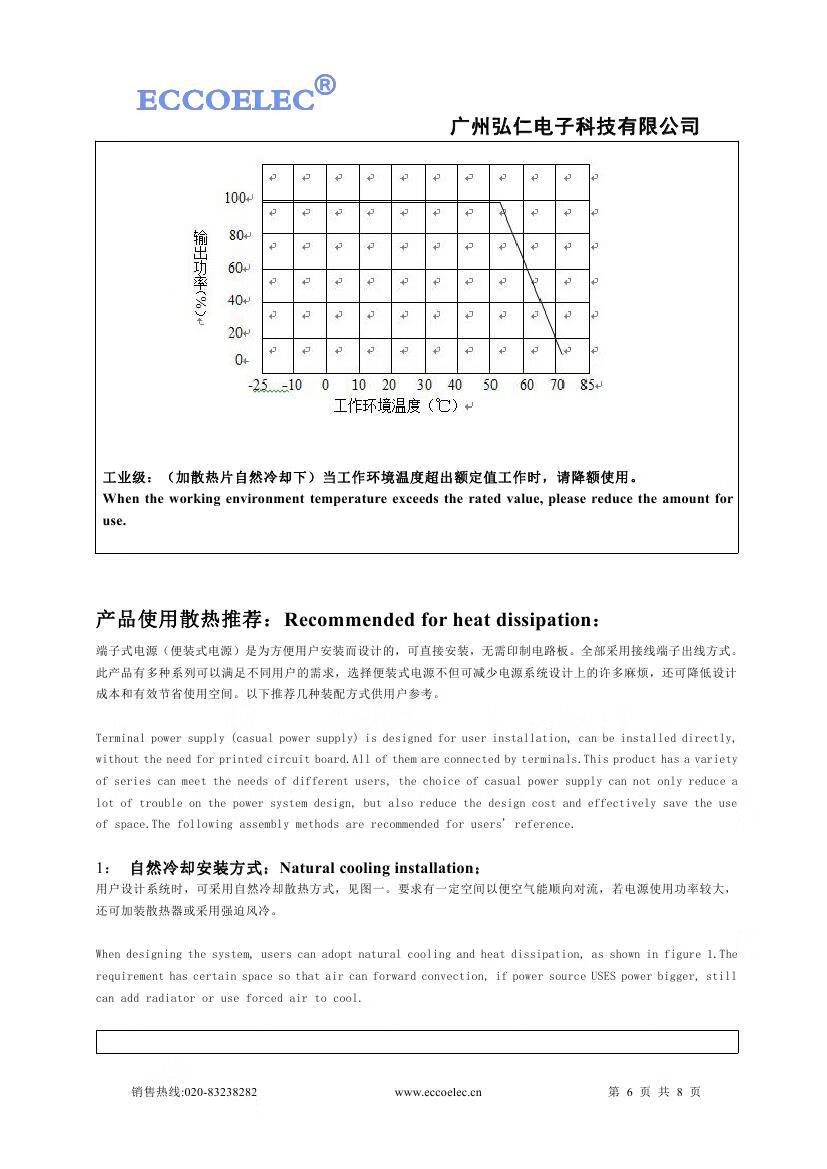 ECCOELEC®

广州弘仁电子科技有限公司

输出功率(%)

100
80
60
40
20
0

-25 -10 0 10 20 30 40 50 60 70 85

工作环境温度（℃）

工业级：（加散热片自然冷却下）当工作环境温度超出额定值工作时，请降额使用。
When the working environment temperature exceeds the rated value, please reduce the amount for use.

产品使用散热推荐：Recommended for heat dissipation：

端子式电源（便装式电源）是为方便用户安装而设计的，可直接安装，无需印制电路板。全部采用接线端子出线方式。此产品有多种系列可以满足不同用户的需求，选择便装式电源不但可减少电源系统设计上的许多麻烦，还可降低设计成本和有效节省使用空间。以下推荐几种装配方式供用户参考。

Terminal power supply (casual power supply) is designed for user installation, can be installed directly, without the need for printed circuit board.All of them are connected by terminals.This product has a variety of series can meet the needs of different users, the choice of casual power supply can not only reduce a lot of trouble on the power system design, but also reduce the design cost and effectively save the use of space.The following assembly methods are recommended for users' reference.

1： 自然冷却安装方式：Natural cooling installation；
用户设计系统时，可采用自然冷却散热方式，见图一。要求有一定空间以便空气能顺向对流，若电源使用功率较大，还可加装散热器或采用强迫风冷。

When designing the system, users can adopt natural cooling and heat dissipation, as shown in figure 1.The requirement has certain space so that air can forward convection, if power source USES power bigger, still can add radiator or use forced air to cool.

销售热线:020-83238282 www.eccoelec.cn 第 6 页 共 8 页